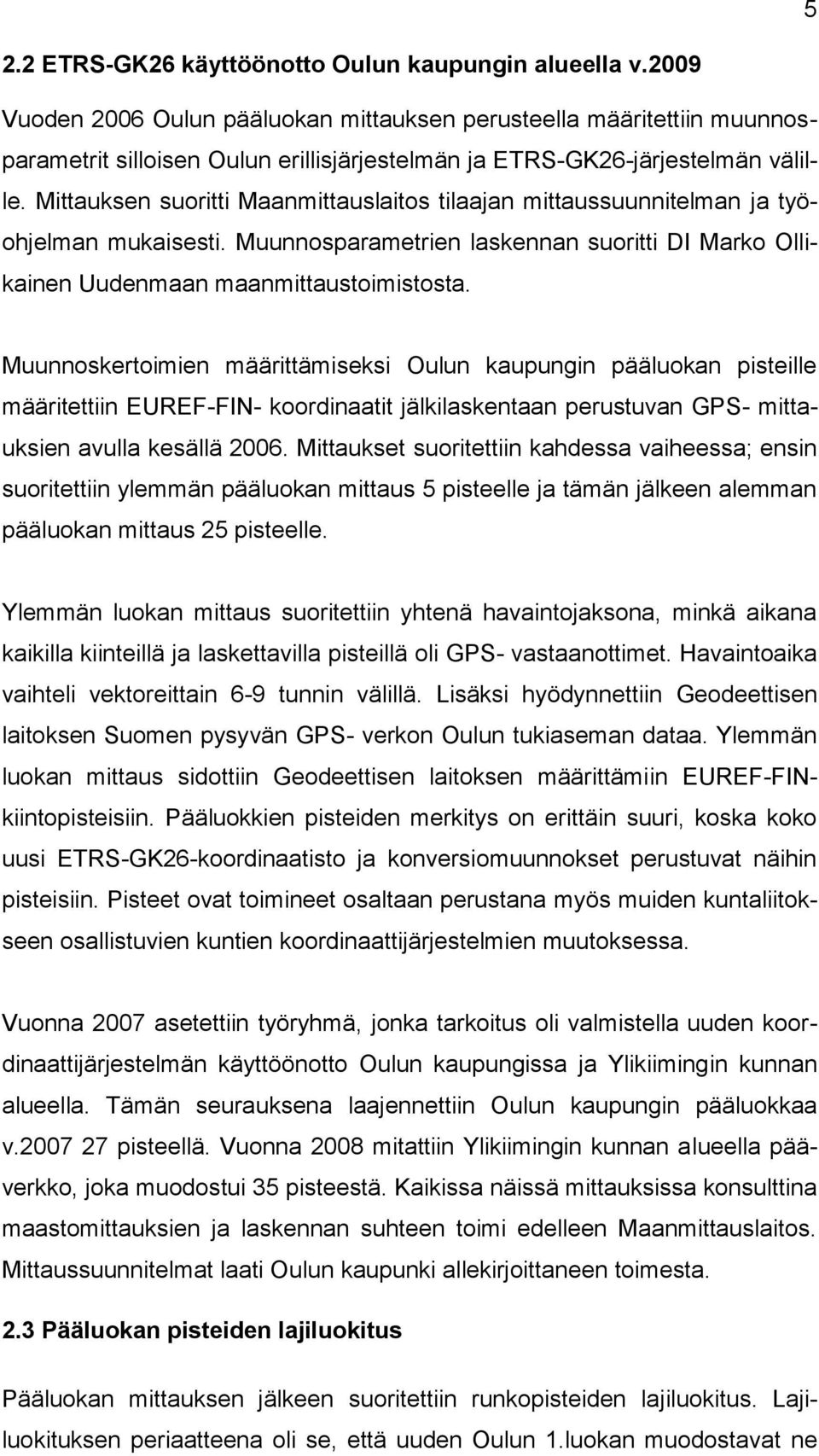 5

2.2 ETRS-GK26 käyttöönotto Oulun kaupungin alueella v.2009

Vuoden 2006 Oulun pääluokan mittauksen perusteella määritettiin muunnosparametrit silloisen Oulun erillisjärjestelmän ja ETRS-GK26-järjestelmän välille. Mittauksen suoritti Maanmittauslaitos tilaajan mittaussuunnitelman ja työohjelman mukaisesti. Muunnosparametrien laskennan suoritti DI Marko Ollikainen Uudenmaan maanmittaustoimistosta.

Muunnoskertoimien määrittämiseksi Oulun kaupungin pääluokan pisteille määritettiin EUREF-FIN- koordinaatit jälkilaskentaan perustuvan GPS- mittauksien avulla kesällä 2006. Mittaukset suoritettiin kahdessa vaiheessa; ensin suoritettiin ylemmän pääluokan mittaus 5 pisteelle ja tämän jälkeen alemman pääluokan mittaus 25 pisteelle.

Ylemmän luokan mittaus suoritettiin yhtenä havaintojaksona, minkä aikana kaikilla kiinteillä ja laskettavilla pisteillä oli GPS- vastaanottimet. Havaintoaika vaihteli vektoreittain 6-9 tunnin välillä. Lisäksi hyödynnettiin Geodeettisen laitoksen Suomen pysyvän GPS- verkon Oulun tukiaseman dataa. Ylemmän luokan mittaus sidottiin Geodeettisen laitoksen määrittämiin EUREF-FIN-kiintopisteisiin. Pääluokkien pisteiden merkitys on erittäin suuri, koska koko uusi ETRS-GK26-koordinaatisto ja konversiomuunnokset perustuvat näihin pisteisiin. Pisteet ovat toimineet osaltaan perustana myös muiden kuntaliitokseen osallistuvien kuntien koordinaattijärjestelmien muutoksessa.

Vuonna 2007 asetettiin työryhmä, jonka tarkoitus oli valmistella uuden koordinaattijärjestelmän käyttöönotto Oulun kaupungissa ja Ylikiimingin kunnan alueella. Tämän seurauksena laajennettiin Oulun kaupungin pääluokkaa v.2007 27 pisteellä. Vuonna 2008 mitattiin Ylikiimingin kunnan alueella pääverkko, joka muodostui 35 pisteestä. Kaikissa näissä mittauksissa konsulttina maastomittauksien ja laskennan suhteen toimi edelleen Maanmittauslaitos. Mittaussuunnitelmat laati Oulun kaupunki allekirjoittaneen toimesta.

2.3 Pääluokan pisteiden lajiluokitus

Pääluokan mittauksen jälkeen suoritettiin runkopisteiden lajiluokitus. Lajiluokituksen periaatteena oli se, että uuden Oulun 1.luokan muodostavat ne